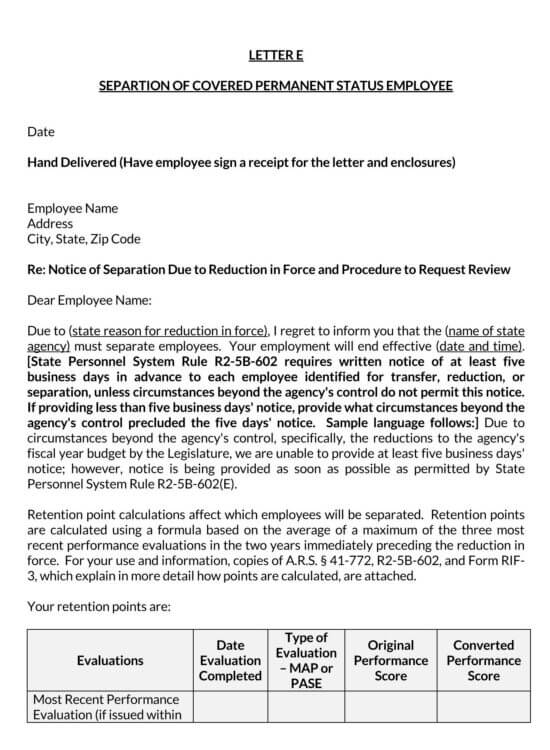 LETTER E

SEPARTION OF COVERED PERMANENT STATUS EMPLOYEE

Date

Hand Delivered (Have employee sign a receipt for the letter and enclosures)

Employee Name
Address
City, State, Zip Code

Re: Notice of Separation Due to Reduction in Force and Procedure to Request Review

Dear Employee Name:

Due to (state reason for reduction in force), I regret to inform you that the (name of state agency) must separate employees. Your employment will end effective (date and time). [State Personnel System Rule R2-5B-602 requires written notice of at least five business days in advance to each employee identified for transfer, reduction, or separation, unless circumstances beyond the agency's control do not permit this notice. If providing less than five business days' notice, provide what circumstances beyond the agency's control precluded the five days' notice. Sample language follows:] Due to circumstances beyond the agency's control, specifically, the reductions to the agency's fiscal year budget by the Legislature, we are unable to provide at least five business days' notice; however, notice is being provided as soon as possible as permitted by State Personnel System Rule R2-5B-602(E).

Retention point calculations affect which employees will be separated. Retention points are calculated using a formula based on the average of a maximum of the three most recent performance evaluations in the two years immediately preceding the reduction in force. For your use and information, copies of A.R.S. § 41-772, R2-5B-602, and Form RIF-3, which explain in more detail how points are calculated, are attached.

Your retention points are:

| Evaluations | Date Evaluation Completed | Type of Evaluation – MAP or PASE | Original Performance Score | Converted Performance Score |
|---|---|---|---|---|
| Most Recent Performance Evaluation (if issued within | | | | |